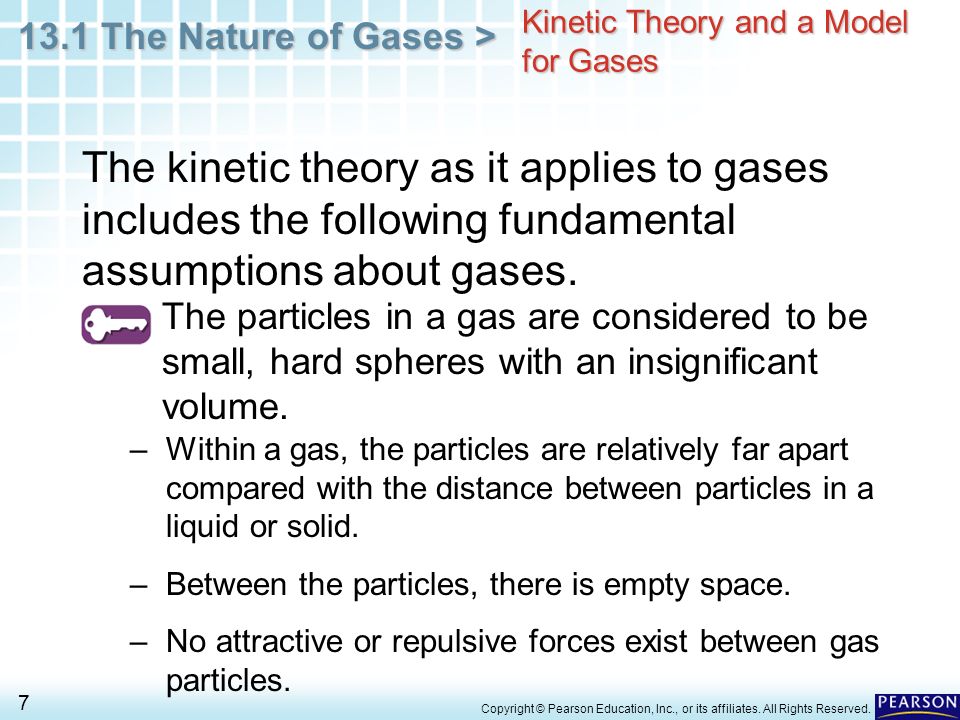 13.1 The Nature of Gases >

Kinetic Theory and a Model for Gases

The kinetic theory as it applies to gases includes the following fundamental assumptions about gases.

The particles in a gas are considered to be small, hard spheres with an insignificant volume.

– Within a gas, the particles are relatively far apart compared with the distance between particles in a liquid or solid.

– Between the particles, there is empty space.

– No attractive or repulsive forces exist between gas particles.

7

Copyright © Pearson Education, Inc., or its affiliates. All Rights Reserved.

PEARSON